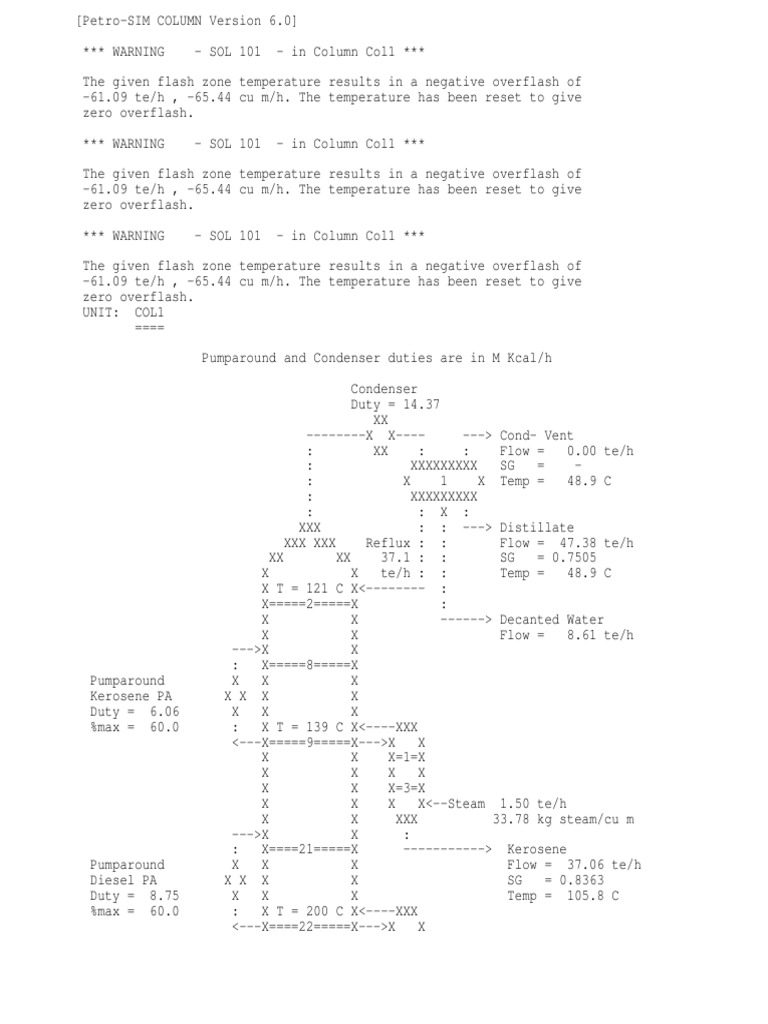 [Petro-SIM COLUMN Version 6.0]

*** WARNING - SOL 101 - in Column Col1 ***

The given flash zone temperature results in a negative overflash of -61.09 te/h , -65.44 cu m/h. The temperature has been reset to give zero overflash.

*** WARNING - SOL 101 - in Column Col1 ***

The given flash zone temperature results in a negative overflash of -61.09 te/h , -65.44 cu m/h. The temperature has been reset to give zero overflash.

*** WARNING - SOL 101 - in Column Col1 ***

The given flash zone temperature results in a negative overflash of -61.09 te/h , -65.44 cu m/h. The temperature has been reset to give zero overflash.
UNIT: COL1
====

Pumparound and Condenser duties are in M Kcal/h

Condenser
Duty = 14.37
XX
--------X X---- ---> Cond- Vent
: XX : : Flow = 0.00 te/h
: XXXXXXXXX SG = -
: X 1 X Temp = 48.9 C
: XXXXXXXXX
: : X :
XXX : : ---> Distillate
XXX XXX Reflux : : Flow = 47.38 te/h
XX XX 37.1 : : SG = 0.7505
X X te/h : : Temp = 48.9 C
X T = 121 C X<-------- :
X=====2=====X :
X X ------> Decanted Water
X X Flow = 8.61 te/h
--->X X
: X=====8=====X
Pumparound X X X
Kerosene PA X X X X
Duty = 6.06 X X X
%max = 60.0 : X T = 139 C X<----XXX
<---X=====9=====X--->X X
X X X=1=X
X X X X
X X X=3=X
X X X X<--Steam 1.50 te/h
X X XXX 33.78 kg steam/cu m
--->X X :
: X====21=====X -----------> Kerosene
Pumparound X X X Flow = 37.06 te/h
Diesel PA X X X X SG = 0.8363
Duty = 8.75 X X X Temp = 105.8 C
%max = 60.0 : X T = 200 C X<----XXX
<---X====22=====X--->X X